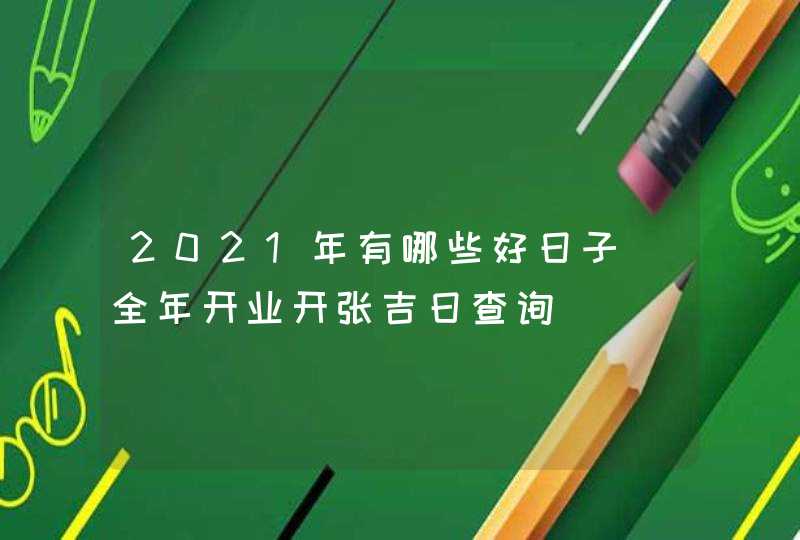 2021年有哪些好日子 全年开业开张吉日查询